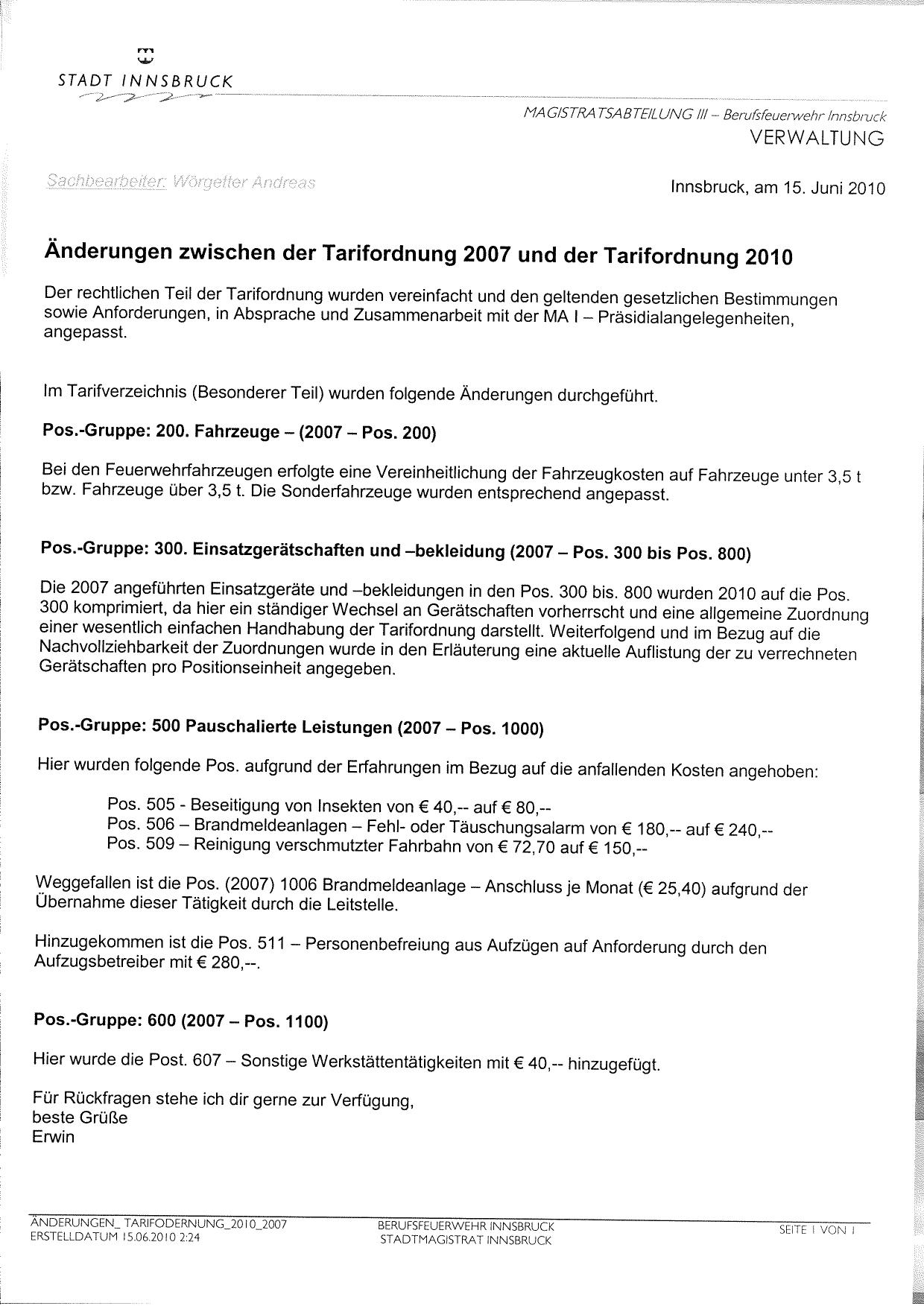 STADT INNSBRUCK

MAGISTRATSABTEILUNG III – Berufsfeuerwehr Innsbruck
VERWALTUNG

Sachbearbeiter: Wörgetter Andreas

Innsbruck, am 15. Juni 2010

Änderungen zwischen der Tarifordnung 2007 und der Tarifordnung 2010

Der rechtlichen Teil der Tarifordnung wurden vereinfacht und den geltenden gesetzlichen Bestimmungen sowie Anforderungen, in Absprache und Zusammenarbeit mit der MA I – Präsidialangelegenheiten, angepasst.

Im Tarifverzeichnis (Besonderer Teil) wurden folgende Änderungen durchgeführt.

Pos.-Gruppe: 200. Fahrzeuge – (2007 – Pos. 200)

Bei den Feuerwehrfahrzeugen erfolgte eine Vereinheitlichung der Fahrzeugkosten auf Fahrzeuge unter 3,5 t bzw. Fahrzeuge über 3,5 t. Die Sonderfahrzeuge wurden entsprechend angepasst.

Pos.-Gruppe: 300. Einsatzgerätschaften und –bekleidung (2007 – Pos. 300 bis Pos. 800)

Die 2007 angeführten Einsatzgeräte und –bekleidungen in den Pos. 300 bis. 800 wurden 2010 auf die Pos. 300 komprimiert, da hier ein ständiger Wechsel an Gerätschaften vorherrscht und eine allgemeine Zuordnung einer wesentlich einfachen Handhabung der Tarifordnung darstellt. Weiterfolgend und im Bezug auf die Nachvollziehbarkeit der Zuordnungen wurde in den Erläuterung eine aktuelle Auflistung der zu verrechneten Gerätschaften pro Positionseinheit angegeben.

Pos.-Gruppe: 500 Pauschalierte Leistungen (2007 – Pos. 1000)

Hier wurden folgende Pos. aufgrund der Erfahrungen im Bezug auf die anfallenden Kosten angehoben:

Pos. 505 - Beseitigung von Insekten von € 40,-- auf € 80,--
Pos. 506 – Brandmeldeanlagen – Fehl- oder Täuschungsalarm von € 180,-- auf € 240,--
Pos. 509 – Reinigung verschmutzter Fahrbahn von € 72,70 auf € 150,--

Weggefallen ist die Pos. (2007) 1006 Brandmeldeanlage – Anschluss je Monat (€ 25,40) aufgrund der Übernahme dieser Tätigkeit durch die Leitstelle.

Hinzugekommen ist die Pos. 511 – Personenbefreiung aus Aufzügen auf Anforderung durch den Aufzugsbetreiber mit € 280,--.

Pos.-Gruppe: 600 (2007 – Pos. 1100)

Hier wurde die Post. 607 – Sonstige Werkstättentätigkeiten mit € 40,-- hinzugefügt.

Für Rückfragen stehe ich dir gerne zur Verfügung,
beste Grüße
Erwin

ÄNDERUNGEN_ TARIFODERNUNG_2010_2007
ERSTELLDATUM 15.06.2010 2:24

BERUFSFEUERWEHR INNSBRUCK
STADTMAGISTRAT INNSBRUCK

SEITE 1 VON 1